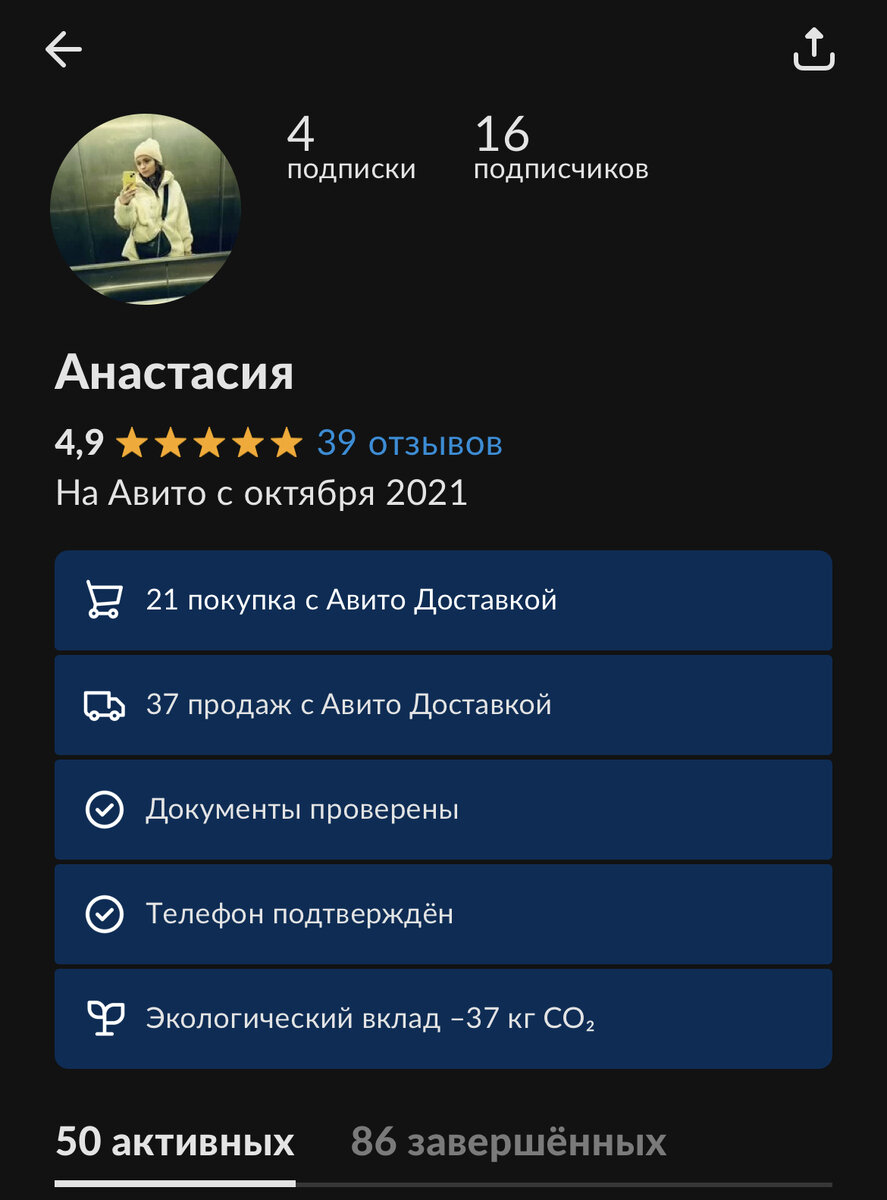 4
подписки

16
подписчиков

Анастасия

4,9 ★★★★★ 39 отзывов

На Авито с октября 2021

21 покупка с Авито Доставкой

37 продаж с Авито Доставкой

Документы проверены

Телефон подтверждён

Экологический вклад –37 кг $CO_2$

50 активных

86 завершённых